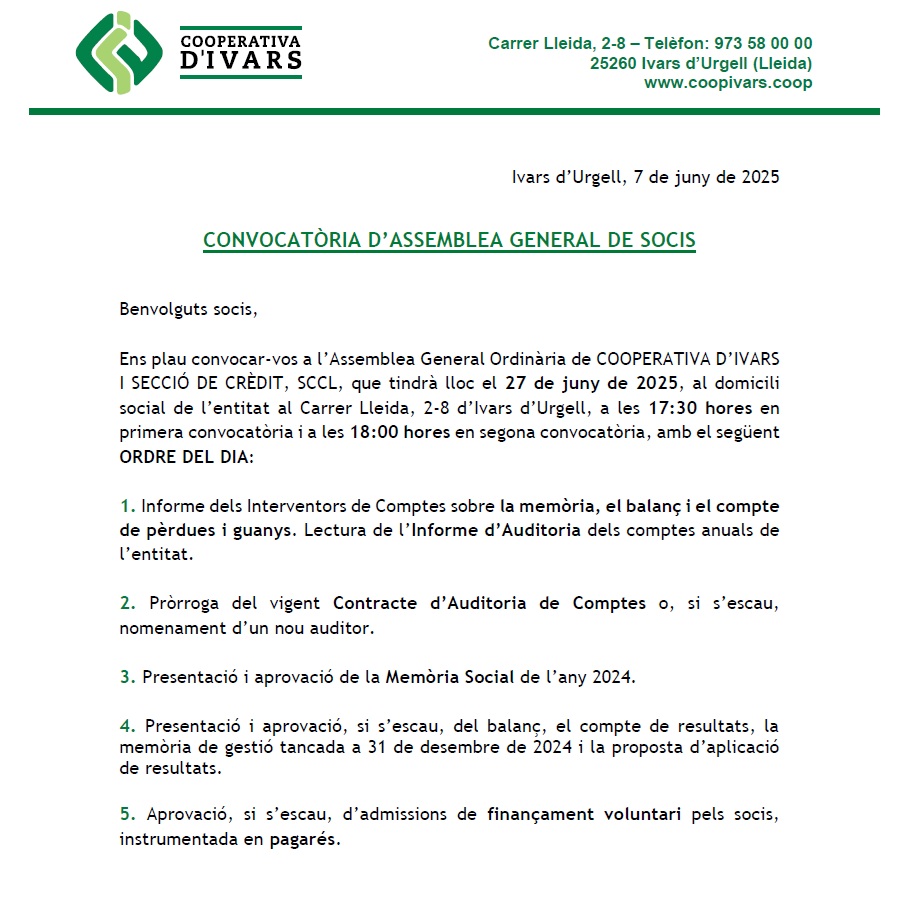 COOPERATIVA D'IVARS

Carrer Lleida, 2-8 – Telèfon: 973 58 00 00
25260 Ivars d'Urgell (Lleida)
www.coopivars.coop

Ivars d'Urgell, 7 de juny de 2025

CONVOCATÒRIA D'ASSEMBLEA GENERAL DE SOCIS

Benvolguts socis,

Ens plau convocar-vos a l'Assemblea General Ordinària de COOPERATIVA D'IVARS I SECCIÓ DE CRÈDIT, SCCL, que tindrà lloc el 27 de juny de 2025, al domicili social de l'entitat al Carrer Lleida, 2-8 d'Ivars d'Urgell, a les 17:30 hores en primera convocatòria i a les 18:00 hores en segona convocatòria, amb el següent ORDRE DEL DIA:

1. Informe dels Interventors de Comptes sobre la memòria, el balanç i el compte de pèrdues i guanys. Lectura de l'Informe d'Auditoria dels comptes anuals de l'entitat.

2. Pròrroga del vigent Contracte d'Auditoria de Comptes o, si s'escau, nomenament d'un nou auditor.

3. Presentació i aprovació de la Memòria Social de l'any 2024.

4. Presentació i aprovació, si s'escau, del balanç, el compte de resultats, la memòria de gestió tancada a 31 de desembre de 2024 i la proposta d'aplicació de resultats.

5. Aprovació, si s'escau, d'admissions de finançament voluntari pels socis, instrumentada en pagarés.